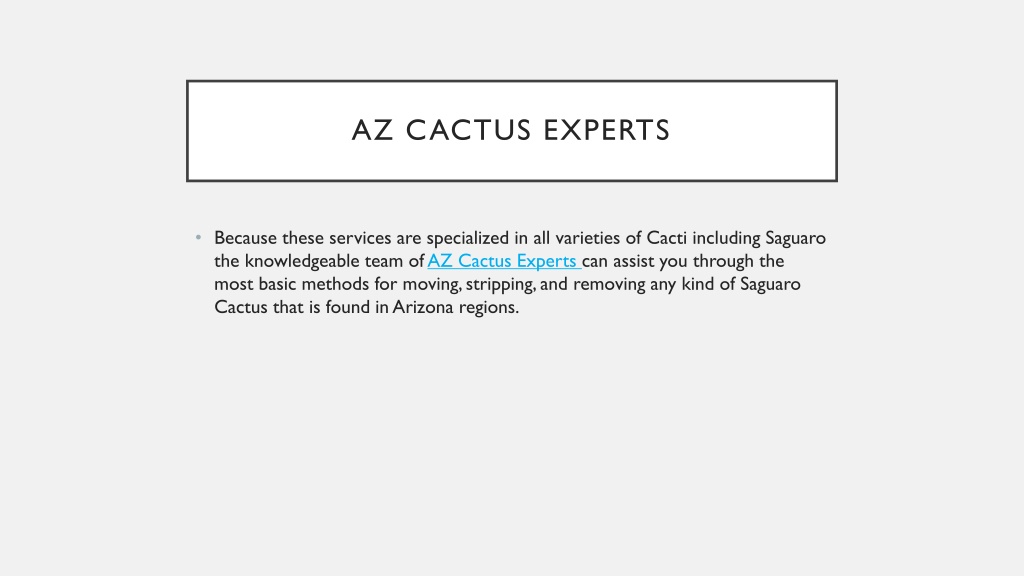 AZ CACTUS EXPERTS

• Because these services are specialized in all varieties of Cacti including Saguaro the knowledgeable team of AZ Cactus Experts can assist you through the most basic methods for moving, stripping, and removing any kind of Saguaro Cactus that is found in Arizona regions.